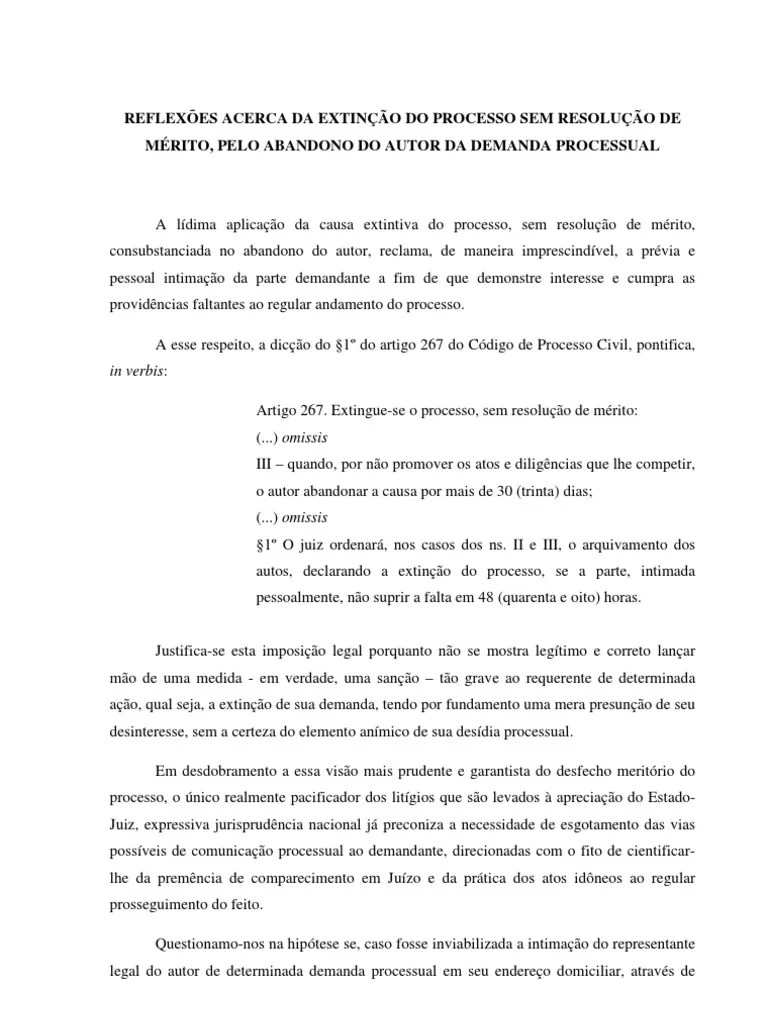 REFLEXÕES ACERCA DA EXTINÇÃO DO PROCESSO SEM RESOLUÇÃO DE MÉRITO, PELO ABANDONO DO AUTOR DA DEMANDA PROCESSUAL

A lídima aplicação da causa extintiva do processo, sem resolução de mérito, consubstanciada no abandono do autor, reclama, de maneira imprescindível, a prévia e pessoal intimação da parte demandante a fim de que demonstre interesse e cumpra as providências faltantes ao regular andamento do processo.

A esse respeito, a dicção do §1º do artigo 267 do Código de Processo Civil, pontifica, in verbis:

Artigo 267. Extingue-se o processo, sem resolução de mérito:
(...) omissis
III – quando, por não promover os atos e diligências que lhe competir, o autor abandonar a causa por mais de 30 (trinta) dias;
(...) omissis
§1º O juiz ordenará, nos casos dos ns. II e III, o arquivamento dos autos, declarando a extinção do processo, se a parte, intimada pessoalmente, não suprir a falta em 48 (quarenta e oito) horas.

Justifica-se esta imposição legal porquanto não se mostra legítimo e correto lançar mão de uma medida - em verdade, uma sanção – tão grave ao requerente de determinada ação, qual seja, a extinção de sua demanda, tendo por fundamento uma mera presunção de seu desinteresse, sem a certeza do elemento anímico de sua desídia processual.

Em desdobramento a essa visão mais prudente e garantista do desfecho meritório do processo, o único realmente pacificador dos litígios que são levados à apreciação do Estado-Juiz, expressiva jurisprudência nacional já preconiza a necessidade de esgotamento das vias possíveis de comunicação processual ao demandante, direcionadas com o fito de cientificar-lhe da premência de comparecimento em Juízo e da prática dos atos idôneos ao regular prosseguimento do feito.

Questionamo-nos na hipótese se, caso fosse inviabilizada a intimação do representante legal do autor de determinada demanda processual em seu endereço domiciliar, através de